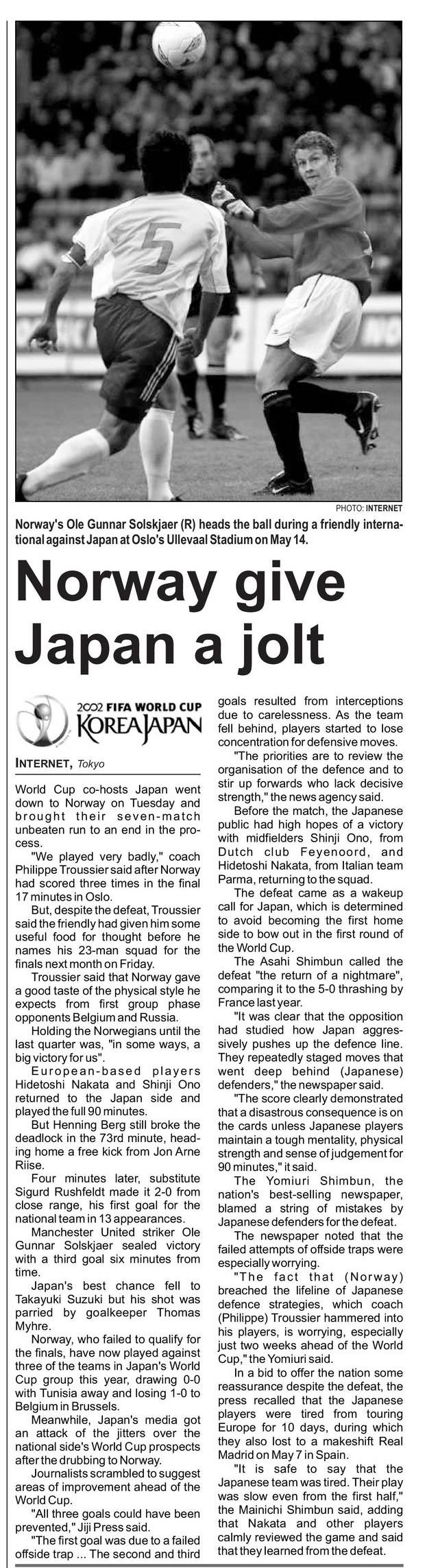 5

PHOTO: INTERNET

Norway's Ole Gunnar Solskjaer (R) heads the ball during a friendly international against Japan at Oslo's Ullevaal Stadium on May 14.

Norway give Japan a jolt

2002 FIFA WORLD CUP KOREA JAPAN

INTERNET, Tokyo

World Cup co-hosts Japan went down to Norway on Tuesday and brought their seven-match unbeaten run to an end in the process.

"We played very badly," coach Philippe Troussier said after Norway had scored three times in the final 17 minutes in Oslo.

But, despite the defeat, Troussier said the friendly had given him some useful food for thought before he names his 23-man squad for the finals next month on Friday.

Troussier said that Norway gave a good taste of the physical style he expects from first group phase opponents Belgium and Russia.

Holding the Norwegians until the last quarter was, "in some ways, a big victory for us".

European-based players Hidetoshi Nakata and Shinji Ono returned to the Japan side and played the full 90 minutes.

But Henning Berg still broke the deadlock in the 73rd minute, heading home a free kick from Jon Arne Riise.

Four minutes later, substitute Sigurd Rushfeldt made it 2-0 from close range, his first goal for the national team in 13 appearances.

Manchester United striker Ole Gunnar Solskjaer sealed victory with a third goal six minutes from time.

Japan's best chance fell to Takayuki Suzuki but his shot was parried by goalkeeper Thomas Myhre.

Norway, who failed to qualify for the finals, have now played against three of the teams in Japan's World Cup group this year, drawing 0-0 with Tunisia away and losing 1-0 to Belgium in Brussels.

Meanwhile, Japan's media got an attack of the jitters over the national side's World Cup prospects after the drubbing to Norway.

Journalists scrambled to suggest areas of improvement ahead of the World Cup.

"All three goals could have been prevented," Jiji Press said.

"The first goal was due to a failed offside trap ... The second and third goals resulted from interceptions due to carelessness. As the team fell behind, players started to lose concentration for defensive moves.

"The priorities are to review the organisation of the defence and to stir up forwards who lack decisive strength," the news agency said.

Before the match, the Japanese public had high hopes of a victory with midfielders Shinji Ono, from Dutch club Feyenoord, and Hidetoshi Nakata, from Italian team Parma, returning to the squad.

The defeat came as a wakeup call for Japan, which is determined to avoid becoming the first home side to bow out in the first round of the World Cup.

The Asahi Shimbun called the defeat "the return of a nightmare", comparing it to the 5-0 thrashing by France last year.

"It was clear that the opposition had studied how Japan aggressively pushes up the defence line. They repeatedly staged moves that went deep behind (Japanese) defenders," the newspaper said.

"The score clearly demonstrated that a disastrous consequence is on the cards unless Japanese players maintain a tough mentality, physical strength and sense of judgement for 90 minutes," it said.

The Yomiuri Shimbun, the nation's best-selling newspaper, blamed a string of mistakes by Japanese defenders for the defeat.

The newspaper noted that the failed attempts of offside traps were especially worrying.

"The fact that (Norway) breached the lifeline of Japanese defence strategies, which coach (Philippe) Troussier hammered into his players, is worrying, especially just two weeks ahead of the World Cup," the Yomiuri said.

In a bid to offer the nation some reassurance despite the defeat, the press recalled that the Japanese players were tired from touring Europe for 10 days, during which they also lost to a makeshift Real Madrid on May 7 in Spain.

"It is safe to say that the Japanese team was tired. Their play was slow even from the first half," the Mainichi Shimbun said, adding that Nakata and other players calmly reviewed the game and said that they learned from the defeat.